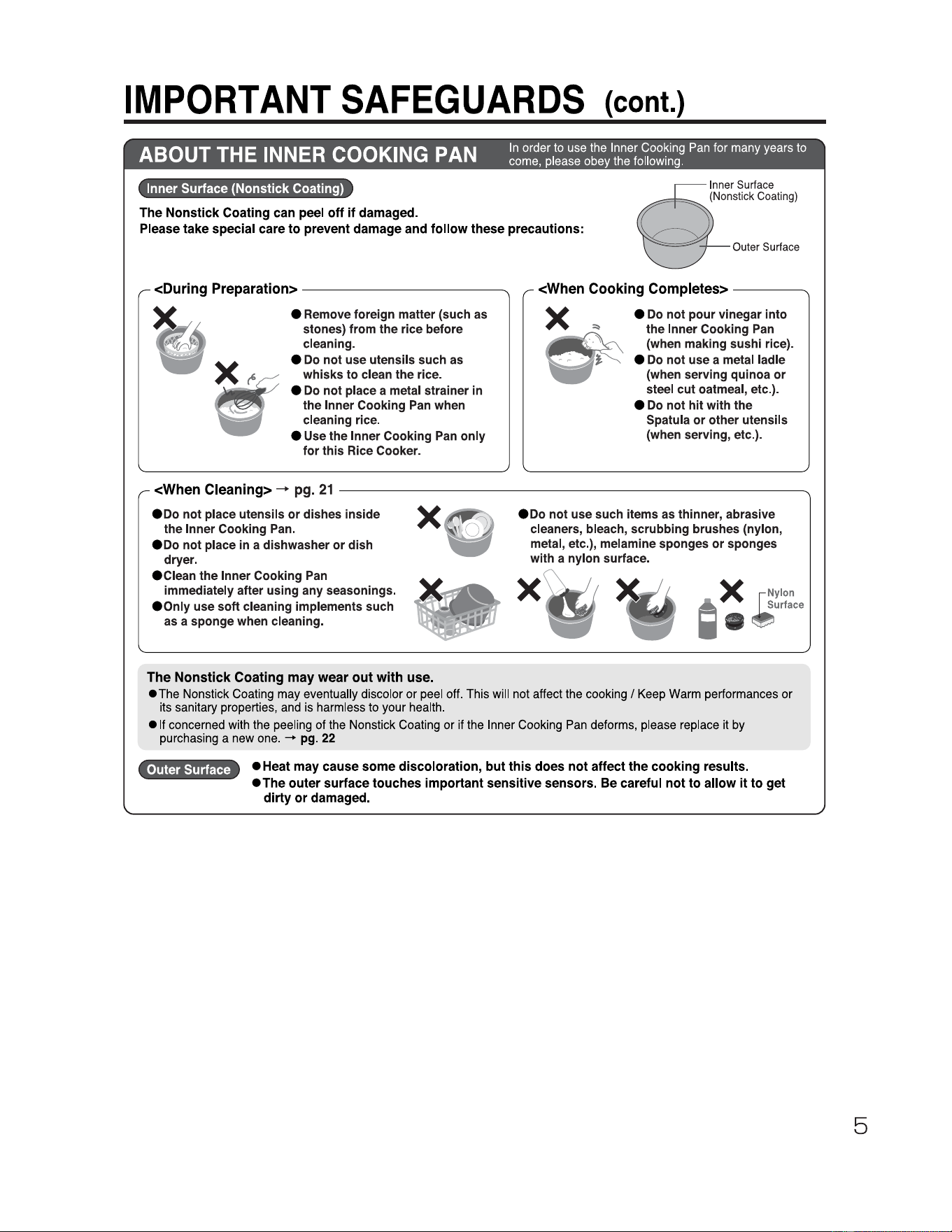 IMPORTANT SAFEGUARDS (cont.)

ABOUT THE INNER COOKING PAN

In order to use the Inner Cooking Pan for many years to come, please obey the following.

Inner Surface (Nonstick Coating)

The Nonstick Coating can peel off if damaged.
Please take special care to prevent damage and follow these precautions:

Inner Surface (Nonstick Coating)

Outer Surface

<During Preparation>

● Remove foreign matter (such as stones) from the rice before cleaning.
● Do not use utensils such as whisks to clean the rice.
● Do not place a metal strainer in the Inner Cooking Pan when cleaning rice.
● Use the Inner Cooking Pan only for this Rice Cooker.

<When Cooking Completes>

● Do not pour vinegar into the Inner Cooking Pan (when making sushi rice).
● Do not use a metal ladle (when serving quinoa or steel cut oatmeal, etc.).
● Do not hit with the Spatula or other utensils (when serving, etc.).

<When Cleaning> → pg. 21

● Do not place utensils or dishes inside the Inner Cooking Pan.
● Do not place in a dishwasher or dish dryer.
● Clean the Inner Cooking Pan immediately after using any seasonings.
● Only use soft cleaning implements such as a sponge when cleaning.

● Do not use such items as thinner, abrasive cleaners, bleach, scrubbing brushes (nylon, metal, etc.), melamine sponges or sponges with a nylon surface.

Nylon Surface

The Nonstick Coating may wear out with use.
● The Nonstick Coating may eventually discolor or peel off. This will not affect the cooking / Keep Warm performances or its sanitary properties, and is harmless to your health.
● If concerned with the peeling of the Nonstick Coating or if the Inner Cooking Pan deforms, please replace it by purchasing a new one. → pg. 22

Outer Surface

● Heat may cause some discoloration, but this does not affect the cooking results.
● The outer surface touches important sensitive sensors. Be careful not to allow it to get dirty or damaged.

5